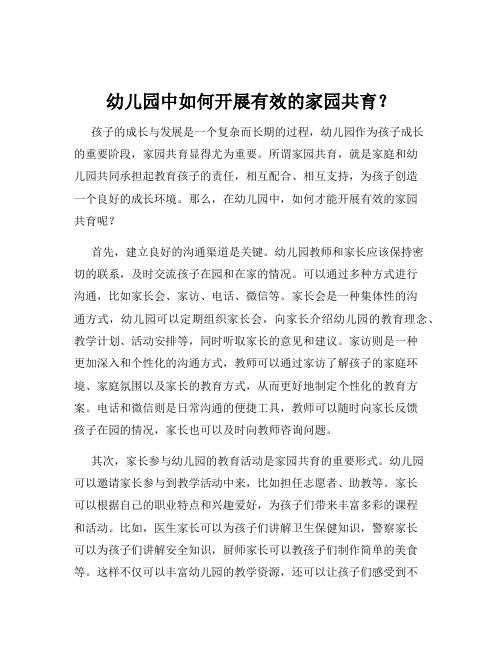 幼儿园中如何开展有效的家园共育？

孩子的成长与发展是一个复杂而长期的过程，幼儿园作为孩子成长的重要阶段，家园共育显得尤为重要。所谓家园共育，就是家庭和幼儿园共同承担起教育孩子的责任，相互配合、相互支持，为孩子创造一个良好的成长环境。那么，在幼儿园中，如何才能开展有效的家园共育呢？

首先，建立良好的沟通渠道是关键。幼儿园教师和家长应该保持密切的联系，及时交流孩子在园和在家的情况。可以通过多种方式进行沟通，比如家长会、家访、电话、微信等。家长会是一种集体性的沟通方式，幼儿园可以定期组织家长会，向家长介绍幼儿园的教育理念、教学计划、活动安排等，同时听取家长的意见和建议。家访则是一种更加深入和个性化的沟通方式，教师可以通过家访了解孩子的家庭环境、家庭氛围以及家长的教育方式，从而更好地制定个性化的教育方案。电话和微信则是日常沟通的便捷工具，教师可以随时向家长反馈孩子在园的情况，家长也可以及时向教师咨询问题。

其次，家长参与幼儿园的教育活动是家园共育的重要形式。幼儿园可以邀请家长参与到教学活动中来，比如担任志愿者、助教等。家长可以根据自己的职业特点和兴趣爱好，为孩子们带来丰富多彩的课程和活动。比如，医生家长可以为孩子们讲解卫生保健知识，警察家长可以为孩子们讲解安全知识，厨师家长可以教孩子们制作简单的美食等。这样不仅可以丰富幼儿园的教学资源，还可以让孩子们感受到不